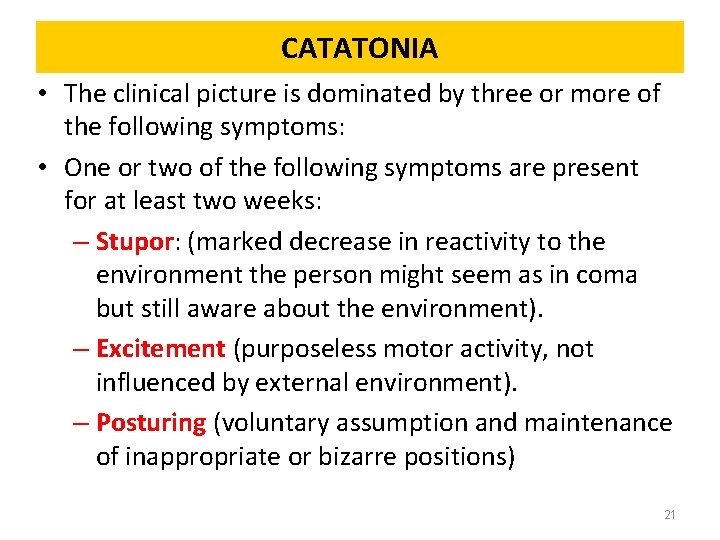 CATATONIA

• The clinical picture is dominated by three or more of the following symptoms:

• One or two of the following symptoms are present for at least two weeks:

– Stupor: (marked decrease in reactivity to the environment the person might seem as in coma but still aware about the environment).

– Excitement (purposeless motor activity, not influenced by external environment).

– Posturing (voluntary assumption and maintenance of inappropriate or bizarre positions)

21